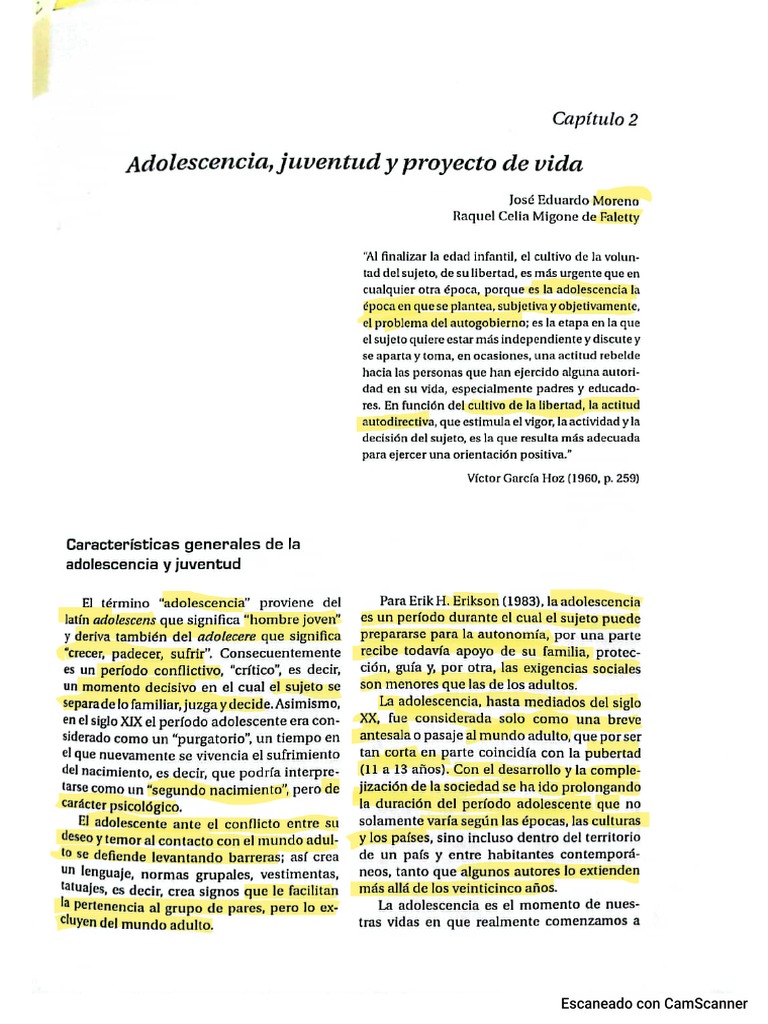 Capítulo 2

Adolescencia, juventud y proyecto de vida

José Eduardo Moreno
Raquel Celia Migone de Faletty

"Al finalizar la edad infantil, el cultivo de la voluntad del sujeto, de su libertad, es más urgente que en cualquier otra época, porque es la adolescencia la época en que se plantea, subjetiva y objetivamente, el problema del autogobierno; es la etapa en la que el sujeto quiere estar más independiente y discute y se aparta y toma, en ocasiones, una actitud rebelde hacia las personas que han ejercido alguna autoridad en su vida, especialmente padres y educadores. En función del cultivo de la libertad, la actitud autodirectiva, que estimula el vigor, la actividad y la decisión del sujeto, es la que resulta más adecuada para ejercer una orientación positiva."

Víctor García Hoz (1960, p. 259)

Características generales de la adolescencia y juventud

El término "adolescencia" proviene del latín adolescens que significa "hombre joven" y deriva también del adolecere que significa "crecer, padecer, sufrir". Consecuentemente es un período conflictivo, "crítico", es decir, un momento decisivo en el cual el sujeto se separa de lo familiar, juzga y decide. Asimismo, en el siglo XIX el período adolescente era considerado como un "purgatorio", un tiempo en el que nuevamente se vivencia el sufrimiento del nacimiento, es decir, que podría interpretarse como un "segundo nacimiento", pero de carácter psicológico.

El adolescente ante el conflicto entre su deseo y temor al contacto con el mundo adulto se defiende levantando barreras; así crea un lenguaje, normas grupales, vestimentas, tatuajes, es decir, crea signos que le facilitan la pertenencia al grupo de pares, pero lo excluyen del mundo adulto.

Para Erik H. Erikson (1983), la adolescencia es un período durante el cual el sujeto puede prepararse para la autonomía, por una parte recibe todavía apoyo de su familia, protección, guía y, por otra, las exigencias sociales son menores que las de los adultos.

La adolescencia, hasta mediados del siglo XX, fue considerada solo como una breve antesala o pasaje al mundo adulto, que por ser tan corta en parte coincidía con la pubertad (11 a 13 años). Con el desarrollo y la complejización de la sociedad se ha ido prolongando la duración del período adolescente que no solamente varía según las épocas, las culturas y los países, sino incluso dentro del territorio de un país y entre habitantes contemporáneos, tanto que algunos autores lo extienden más allá de los veinticinco años.

La adolescencia es el momento de nuestras vidas en que realmente comenzamos a

Escaneado con CamScanner